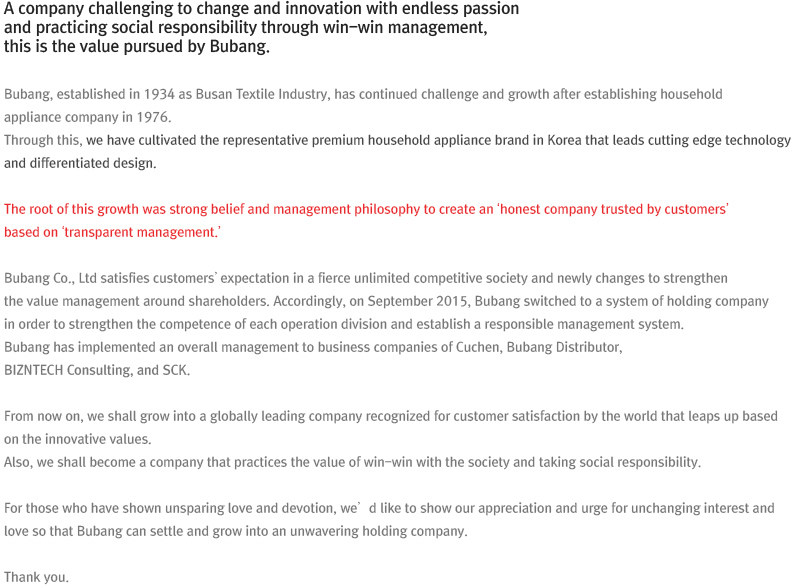 A company challenging to change and innovation with endless passion and practicing social responsibility through win-win management, this is the value pursued by Bubang.

Bubang, established in 1934 as Busan Textile Industry, has continued challenge and growth after establishing household appliance company in 1976.
Through this, we have cultivated the representative premium household appliance brand in Korea that leads cutting edge technology and differentiated design.

The root of this growth was strong belief and management philosophy to create an 'honest company trusted by customers' based on 'transparent management.'

Bubang Co., Ltd satisfies customers' expectation in a fierce unlimited competitive society and newly changes to strengthen the value management around shareholders. Accordingly, on September 2015, Bubang switched to a system of holding company in order to strengthen the competence of each operation division and establish a responsible management system.
Bubang has implemented an overall management to business companies of Cuchen, Bubang Distributor, BIZNTECH Consulting, and SCK.

From now on, we shall grow into a globally leading company recognized for customer satisfaction by the world that leaps up based on the innovative values.
Also, we shall become a company that practices the value of win-win with the society and taking social responsibility.

For those who have shown unsparing love and devotion, we' d like to show our appreciation and urge for unchanging interest and love so that Bubang can settle and grow into an unwavering holding company.

Thank you.